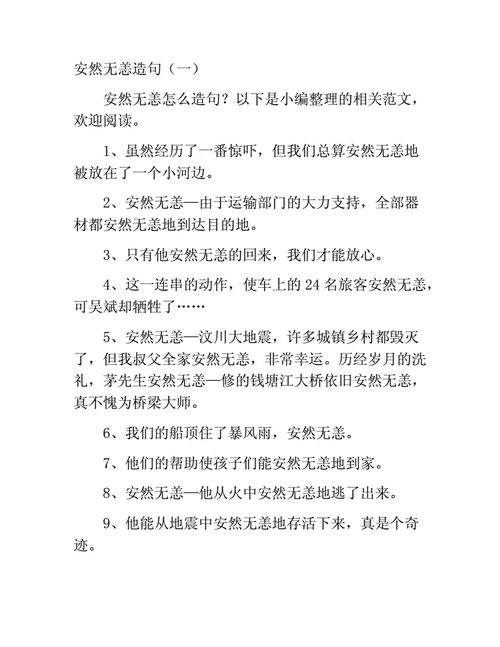 安然无恙造句（一）

安然无恙怎么造句？以下是小编整理的相关范文，欢迎阅读。

1、虽然经历了一番惊吓，但我们总算安然无恙地被放在了一个小河边。

2、安然无恙—由于运输部门的大力支持，全部器材都安然无恙地到达目的地。

3、只有他安然无恙的回来，我们才能放心。

4、这一连串的动作，使车上的 24 名旅客安然无恙，可吴斌却牺牲了……

5、安然无恙—汶川大地震，许多城镇乡村都毁灭了，但我叔父全家安然无恙，非常幸运。历经岁月的洗礼，茅先生安然无恙—修的钱塘江大桥依旧安然无恙，真不愧为桥梁大师。

6、我们的船顶住了暴风雨，安然无恙。

7、他们的帮助使孩子们能安然无恙地到家。

8、安然无恙—他从火中安然无恙地逃了出来。

9、他能从地震中安然无恙地存活下来，真是个奇迹。